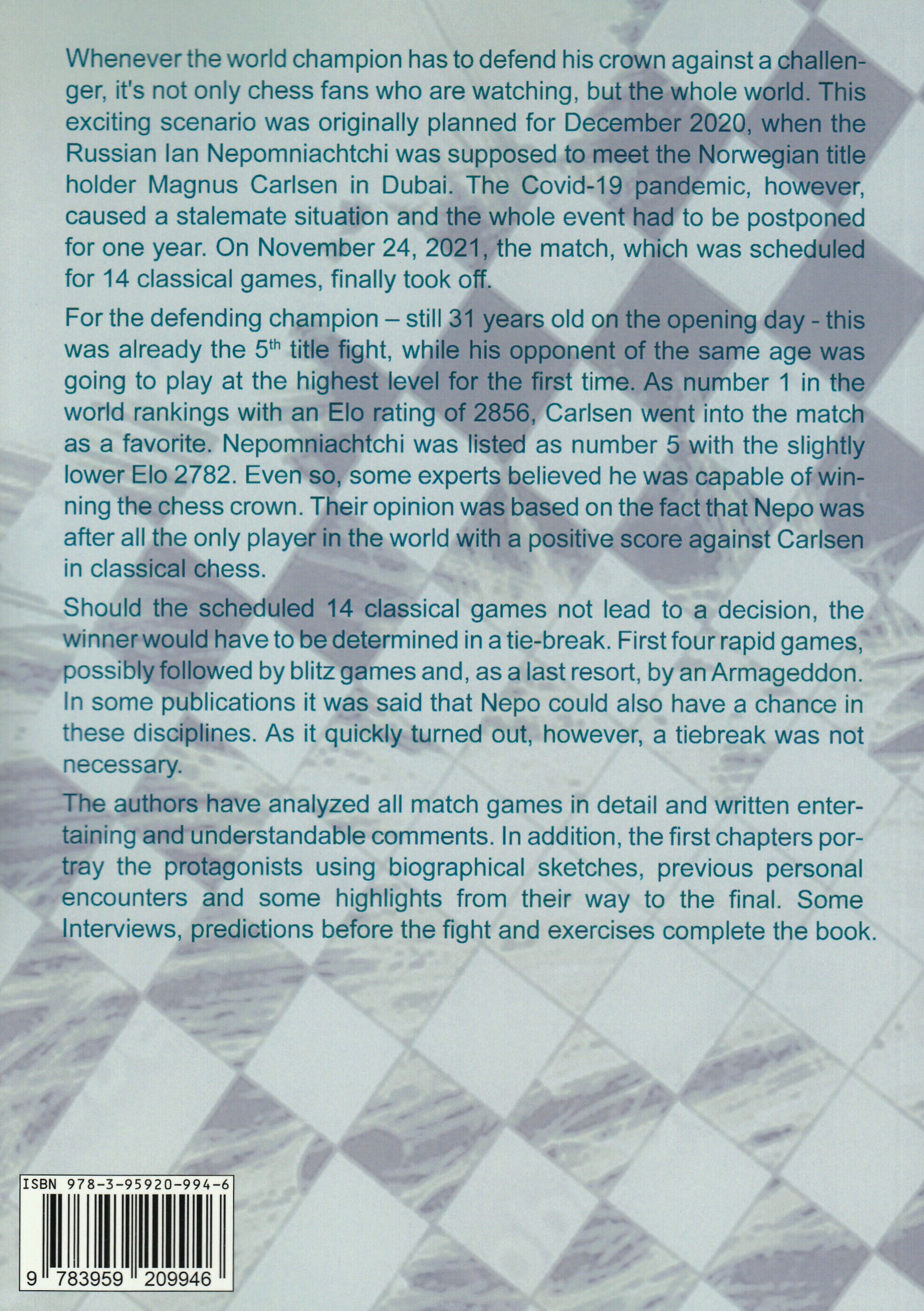 Whenever the world champion has to defend his crown against a challenger, it's not only chess fans who are watching, but the whole world. This exciting scenario was originally planned for December 2020, when the Russian Ian Nepomniachtchi was supposed to meet the Norwegian title holder Magnus Carlsen in Dubai. The Covid-19 pandemic, however, caused a stalemate situation and the whole event had to be postponed for one year. On November 24, 2021, the match, which was scheduled for 14 classical games, finally took off.

For the defending champion – still 31 years old on the opening day - this was already the 5$^{th}$ title fight, while his opponent of the same age was going to play at the highest level for the first time. As number 1 in the world rankings with an Elo rating of 2856, Carlsen went into the match as a favorite. Nepomniachtchi was listed as number 5 with the slightly lower Elo 2782. Even so, some experts believed he was capable of winning the chess crown. Their opinion was based on the fact that Nepo was after all the only player in the world with a positive score against Carlsen in classical chess.

Should the scheduled 14 classical games not lead to a decision, the winner would have to be determined in a tie-break. First four rapid games, possibly followed by blitz games and, as a last resort, by an Armageddon. In some publications it was said that Nepo could also have a chance in these disciplines. As it quickly turned out, however, a tiebreak was not necessary.

The authors have analyzed all match games in detail and written entertaining and understandable comments. In addition, the first chapters portray the protagonists using biographical sketches, previous personal encounters and some highlights from their way to the final. Some Interviews, predictions before the fight and exercises complete the book.

ISBN 978-3-95920-994-6

9 783959 209946